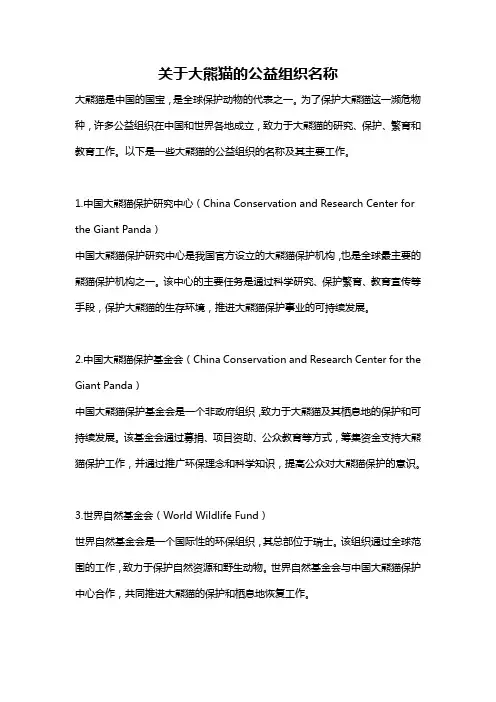 关于大熊猫的公益组织名称

大熊猫是中国的国宝，是全球保护动物的代表之一。为了保护大熊猫这一濒危物种，许多公益组织在中国和世界各地成立，致力于大熊猫的研究、保护、繁育和教育工作。以下是一些大熊猫的公益组织的名称及其主要工作。

1.中国大熊猫保护研究中心（China Conservation and Research Center for the Giant Panda）

中国大熊猫保护研究中心是我国官方设立的大熊猫保护机构，也是全球最主要的熊猫保护机构之一。该中心的主要任务是通过科学研究、保护繁育、教育宣传等手段，保护大熊猫的生存环境，推进大熊猫保护事业的可持续发展。

2.中国大熊猫保护基金会（China Conservation and Research Center for the Giant Panda）

中国大熊猫保护基金会是一个非政府组织，致力于大熊猫及其栖息地的保护和可持续发展。该基金会通过募捐、项目资助、公众教育等方式，筹集资金支持大熊猫保护工作，并通过推广环保理念和科学知识，提高公众对大熊猫保护的意识。

3.世界自然基金会（World Wildlife Fund）

世界自然基金会是一个国际性的环保组织，其总部位于瑞士。该组织通过全球范围的工作，致力于保护自然资源和野生动物。世界自然基金会与中国大熊猫保护中心合作，共同推进大熊猫的保护和栖息地恢复工作。